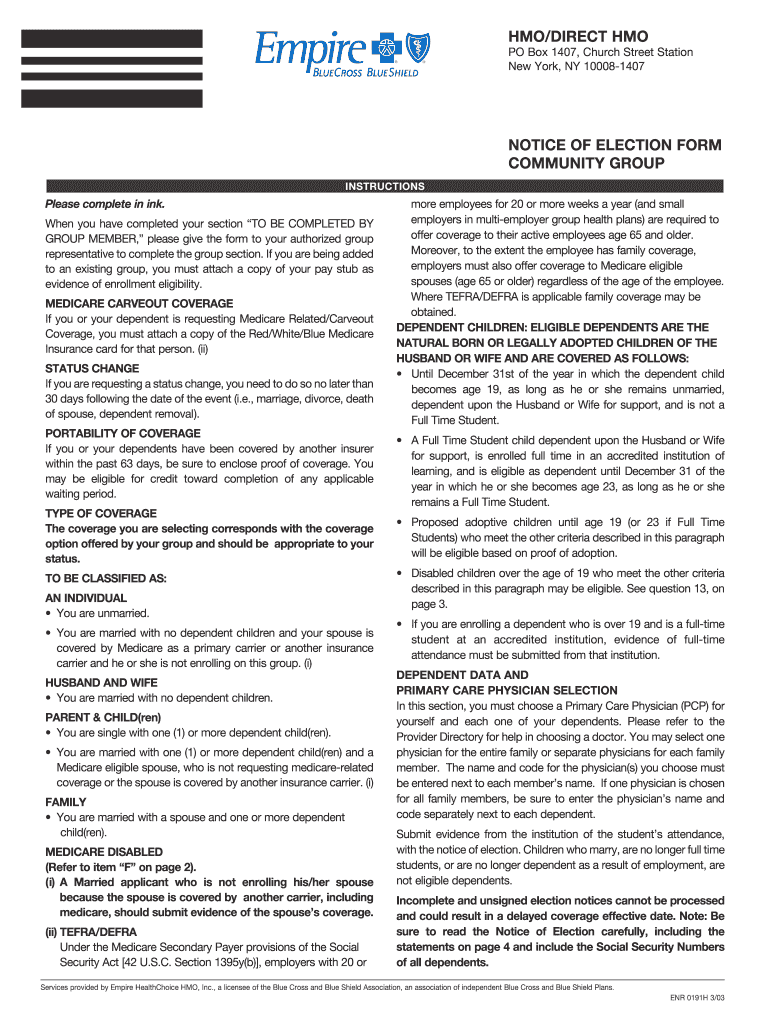 Empire
BLUECROSS BLUESHIELD

HMO/DIRECT HMO
PO Box 1407, Church Street Station
New York, NY 10008-1407

NOTICE OF ELECTION FORM
COMMUNITY GROUP

INSTRUCTIONS

Please complete in ink.

When you have completed your section "TO BE COMPLETED BY GROUP MEMBER," please give the form to your authorized group representative to complete the group section. If you are being added to an existing group, you must attach a copy of your pay stub as evidence of enrollment eligibility.

MEDICARE CARVEOUT COVERAGE
If you or your dependent is requesting Medicare Related/Carveout Coverage, you must attach a copy of the Red/White/Blue Medicare Insurance card for that person. (ii)

STATUS CHANGE
If you are requesting a status change, you need to do so no later than 30 days following the date of the event (i.e., marriage, divorce, death of spouse, dependent removal).

PORTABILITY OF COVERAGE
If you or your dependents have been covered by another insurer within the past 63 days, be sure to enclose proof of coverage. You may be eligible for credit toward completion of any applicable waiting period.

TYPE OF COVERAGE
The coverage you are selecting corresponds with the coverage option offered by your group and should be appropriate to your status.

TO BE CLASSIFIED AS:

AN INDIVIDUAL
• You are unmarried.
• You are married with no dependent children and your spouse is covered by Medicare as a primary carrier or another insurance carrier and he or she is not enrolling on this group. (i)

HUSBAND AND WIFE
• You are married with no dependent children.

PARENT & CHILD(ren)
• You are single with one (1) or more dependent child(ren).
• You are married with one (1) or more dependent child(ren) and a Medicare eligible spouse, who is not requesting medicare-related coverage or the spouse is covered by another insurance carrier. (i)

FAMILY
• You are married with a spouse and one or more dependent child(ren).

MEDICARE DISABLED
(Refer to item "F" on page 2).
(i) A Married applicant who is not enrolling his/her spouse because the spouse is covered by another carrier, including medicare, should submit evidence of the spouse's coverage.

(ii) TEFRA/DEFRA
Under the Medicare Secondary Payer provisions of the Social Security Act [42 U.S.C. Section 1395y(b)], employers with 20 or more employees for 20 or more weeks a year (and small employers in multi-employer group health plans) are required to offer coverage to their active employees age 65 and older. Moreover, to the extent the employee has family coverage, employers must also offer coverage to Medicare eligible spouses (age 65 or older) regardless of the age of the employee. Where TEFRA/DEFRA is applicable family coverage may be obtained.

DEPENDENT CHILDREN: ELIGIBLE DEPENDENTS ARE THE NATURAL BORN OR LEGALLY ADOPTED CHILDREN OF THE HUSBAND OR WIFE AND ARE COVERED AS FOLLOWS:
• Until December 31st of the year in which the dependent child becomes age 19, as long as he or she remains unmarried, dependent upon the Husband or Wife for support, and is not a Full Time Student.
• A Full Time Student child dependent upon the Husband or Wife for support, is enrolled full time in an accredited institution of learning, and is eligible as dependent until December 31 of the year in which he or she becomes age 23, as long as he or she remains a Full Time Student.
• Proposed adoptive children until age 19 (or 23 if Full Time Students) who meet the other criteria described in this paragraph will be eligible based on proof of adoption.
• Disabled children over the age of 19 who meet the other criteria described in this paragraph may be eligible. See question 13, on page 3.
• If you are enrolling a dependent who is over 19 and is a full-time student at an accredited institution, evidence of full-time attendance must be submitted from that institution.

DEPENDENT DATA AND
PRIMARY CARE PHYSICIAN SELECTION
In this section, you must choose a Primary Care Physician (PCP) for yourself and each one of your dependents. Please refer to the Provider Directory for help in choosing a doctor. You may select one physician for the entire family or separate physicians for each family member. The name and code for the physician(s) you choose must be entered next to each member's name. If one physician is chosen for all family members, be sure to enter the physician's name and code separately next to each dependent.

Submit evidence from the institution of the student's attendance, with the notice of election. Children who marry, are no longer full time students, or are no longer dependent as a result of employment, are not eligible dependents.

Incomplete and unsigned election notices cannot be processed and could result in a delayed coverage effective date. Note: Be sure to read the Notice of Election carefully, including the statements on page 4 and include the Social Security Numbers of all dependents.

Services provided by Empire HealthChoice HMO, Inc., a licensee of the Blue Cross and Blue Shield Association, an association of independent Blue Cross and Blue Shield Plans.

ENR 0191H 3/03